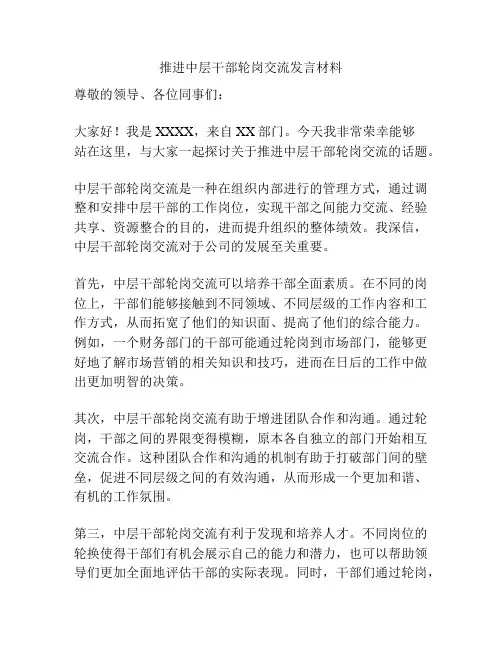 推进中层干部轮岗交流发言材料

尊敬的领导、各位同事们：

大家好！我是 XXXX，来自 XX 部门。今天我非常荣幸能够站在这里，与大家一起探讨关于推进中层干部轮岗交流的话题。

中层干部轮岗交流是一种在组织内部进行的管理方式，通过调整和安排中层干部的工作岗位，实现干部之间能力交流、经验共享、资源整合的目的，进而提升组织的整体绩效。我深信，中层干部轮岗交流对于公司的发展至关重要。

首先，中层干部轮岗交流可以培养干部全面素质。在不同的岗位上，干部们能够接触到不同领域、不同层级的工作内容和工作方式，从而拓宽了他们的知识面、提高了他们的综合能力。例如，一个财务部门的干部可能通过轮岗到市场部门，能够更好地了解市场营销的相关知识和技巧，进而在日后的工作中做出更加明智的决策。

其次，中层干部轮岗交流有助于增进团队合作和沟通。通过轮岗，干部之间的界限变得模糊，原本各自独立的部门开始相互交流合作。这种团队合作和沟通的机制有助于打破部门间的壁垒，促进不同层级之间的有效沟通，从而形成一个更加和谐、有机的工作氛围。

第三，中层干部轮岗交流有利于发现和培养人才。不同岗位的轮换使得干部们有机会展示自己的能力和潜力，也可以帮助领导们更加全面地评估干部的实际表现。同时，干部们通过轮岗，